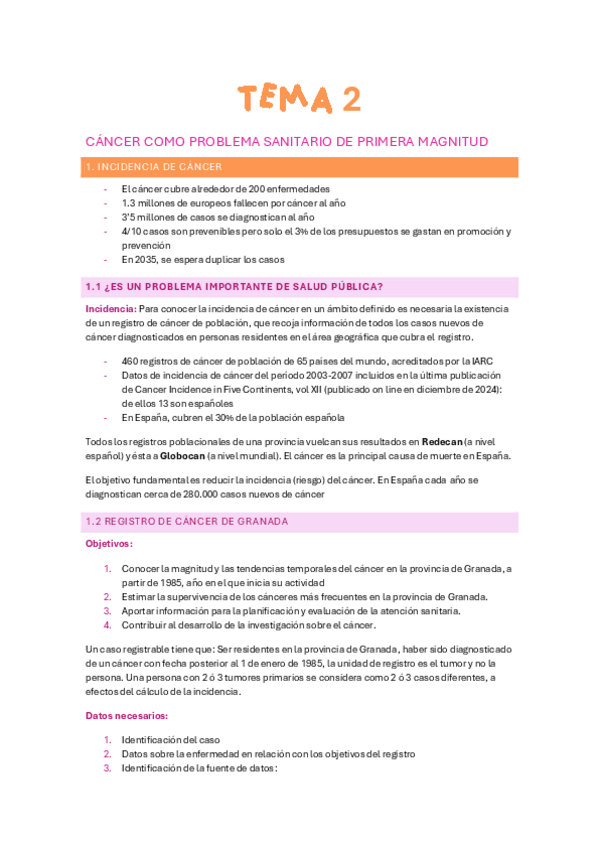 TEMA 2

CÁNCER COMO PROBLEMA SANITARIO DE PRIMERA MAGNITUD

1. INCIDENCIA DE CÁNCER

- El cáncer cubre alrededor de 200 enfermedades
- 1.3 millones de europeos fallecen por cáncer al año
- 3'5 millones de casos se diagnostican al año
- 4/10 casos son prevenibles pero solo el 3% de los presupuestos se gastan en promoción y prevención
- En 2035, se espera duplicar los casos

1.1 ¿ES UN PROBLEMA IMPORTANTE DE SALUD PÚBLICA?

Incidencia: Para conocer la incidencia de cáncer en un ámbito definido es necesaria la existencia de un registro de cáncer de población, que recoja información de todos los casos nuevos de cáncer diagnosticados en personas residentes en el área geográfica que cubra el registro.

- 460 registros de cáncer de población de 65 países del mundo, acreditados por la IARC
- Datos de incidencia de cáncer del periodo 2003-2007 incluidos en la última publicación de Cancer Incidence in Five Continents, vol XII (publicado on line en diciembre de 2024): de ellos 13 son españoles
- En España, cubren el 30% de la población española

Todos los registros poblacionales de una provincia vuelcan sus resultados en Redecan (a nivel español) y ésta a Globocan (a nivel mundial). El cáncer es la principal causa de muerte en España.

El objetivo fundamental es reducir la incidencia (riesgo) del cáncer. En España cada año se diagnostican cerca de 280.000 casos nuevos de cáncer

1.2 REGISTRO DE CÁNCER DE GRANADA

Objetivos:

1. Conocer la magnitud y las tendencias temporales del cáncer en la provincia de Granada, a partir de 1985, año en el que inicia su actividad
2. Estimar la supervivencia de los cánceres más frecuentes en la provincia de Granada.
3. Aportar información para la planificación y evaluación de la atención sanitaria.
4. Contribuir al desarrollo de la investigación sobre el cáncer.

Un caso registrable tiene que: Ser residentes en la provincia de Granada, haber sido diagnosticado de un cáncer con fecha posterior al 1 de enero de 1985, la unidad de registro es el tumor y no la persona. Una persona con 2 ó 3 tumores primarios se considera como 2 ó 3 casos diferentes, a efectos del cálculo de la incidencia.

Datos necesarios:

1. Identificación del caso
2. Datos sobre la enfermedad en relación con los objetivos del registro
3. Identificación de la fuente de datos: